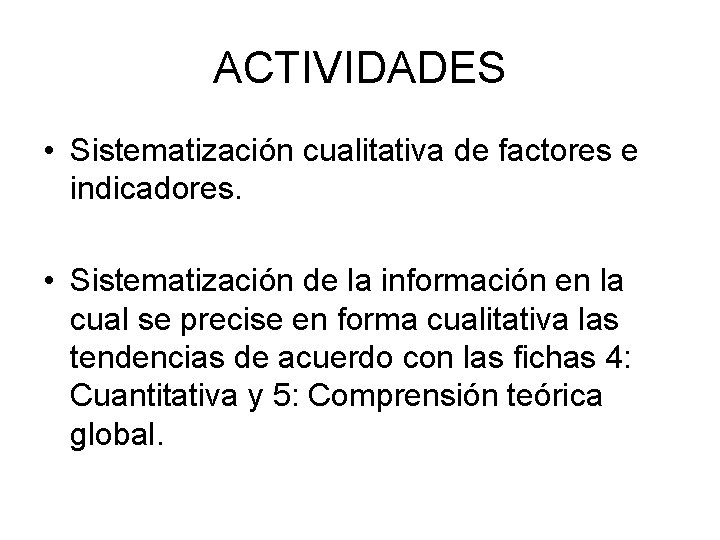 ACTIVIDADES

• Sistematización cualitativa de factores e indicadores.

• Sistematización de la información en la cual se precise en forma cualitativa las tendencias de acuerdo con las fichas 4: Cuantitativa y 5: Comprensión teórica global.